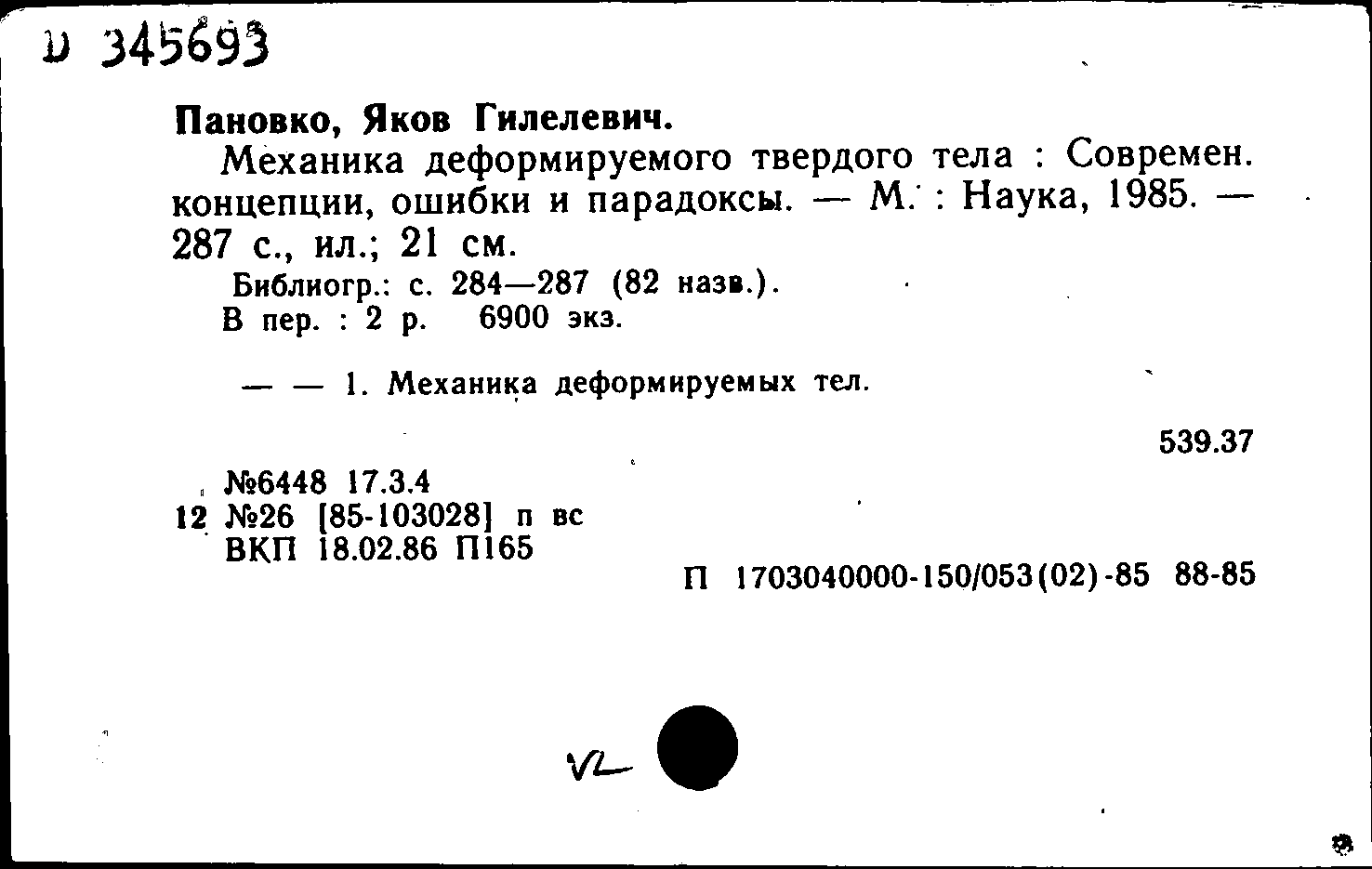 D 345693

Пановко, Яков Гилелевич.

Механика деформируемого твердого тела : Современ. концепции, ошибки и парадоксы. — М. : Наука, 1985. — 287 с., ил.; 21 см.

Библиогр.: с. 284—287 (82 назв.).
В пер. : 2 р. 6900 экз.

— — 1. Механика деформируемых тел.

539.37

№6448 17.3.4
12 №26 [85-103028] п вс
ВКП 18.02.86 П165

П 1703040000-150/053(02)-85 88-85

VL